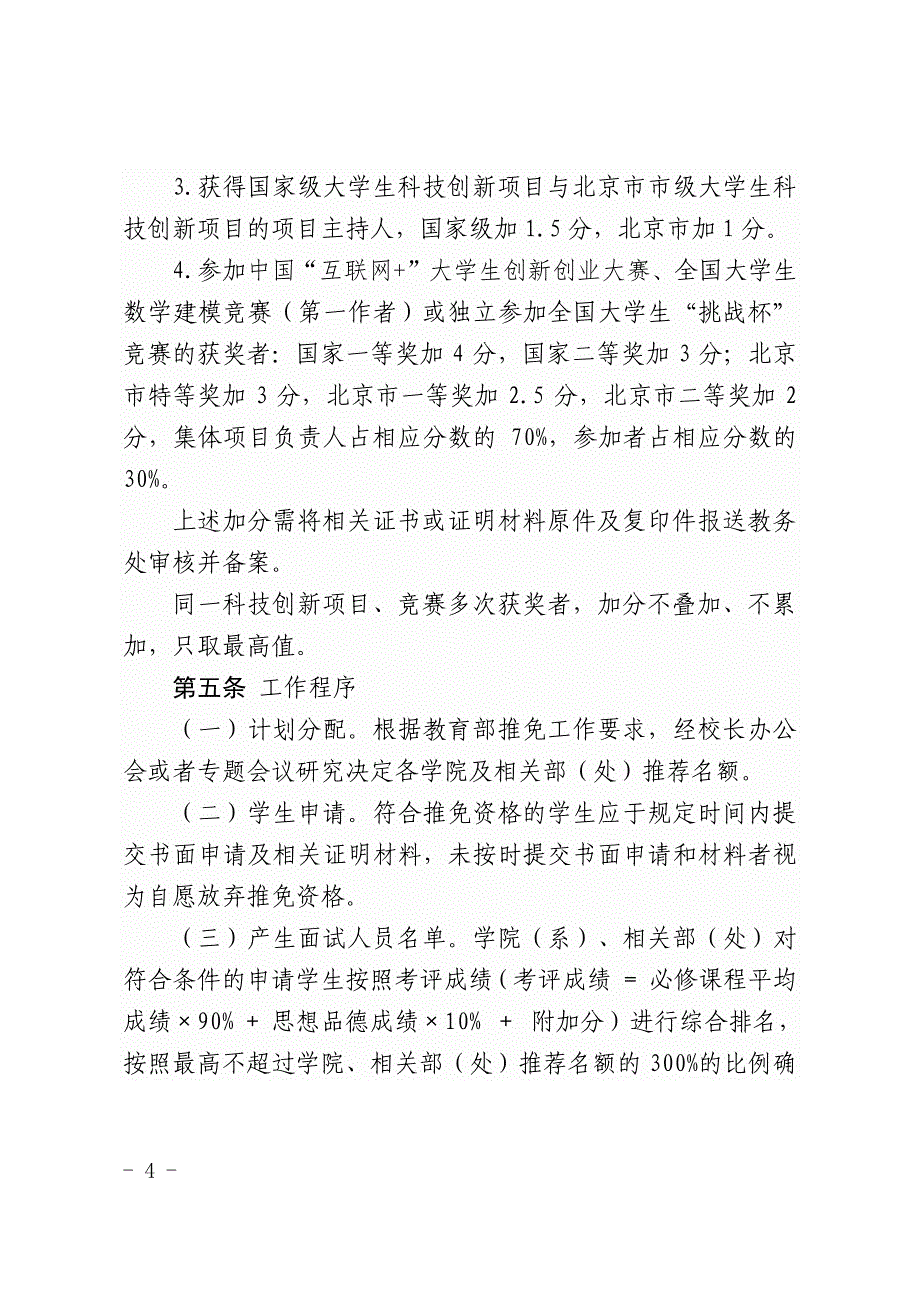 3.获得国家级大学生科技创新项目与北京市市级大学生科技创新项目的项目主持人，国家级加 1.5 分，北京市加 1 分。

4.参加中国“互联网+”大学生创新创业大赛、全国大学生数学建模竞赛（第一作者）或独立参加全国大学生“挑战杯”竞赛的获奖者：国家一等奖加 4 分，国家二等奖加 3 分；北京市特等奖加 3 分，北京市一等奖加 2.5 分，北京市二等奖加 2 分，集体项目负责人占相应分数的 70%，参加者占相应分数的 30%。

上述加分需将相关证书或证明材料原件及复印件报送教务处审核并备案。

同一科技创新项目、竞赛多次获奖者，加分不叠加、不累加，只取最高值。

第五条 工作程序

（一）计划分配。根据教育部推免工作要求，经校长办公会或者专题会议研究决定各学院及相关部（处）推荐名额。

（二）学生申请。符合推免资格的学生应于规定时间内提交书面申请及相关证明材料，未按时提交书面申请和材料者视为自愿放弃推免资格。

（三）产生面试人员名单。学院（系）、相关部（处）对符合条件的申请学生按照考评成绩（考评成绩 = 必修课程平均成绩×90% + 思想品德成绩×10% + 附加分）进行综合排名，按照最高不超过学院、相关部（处）推荐名额的 300%的比例确

- 4 -